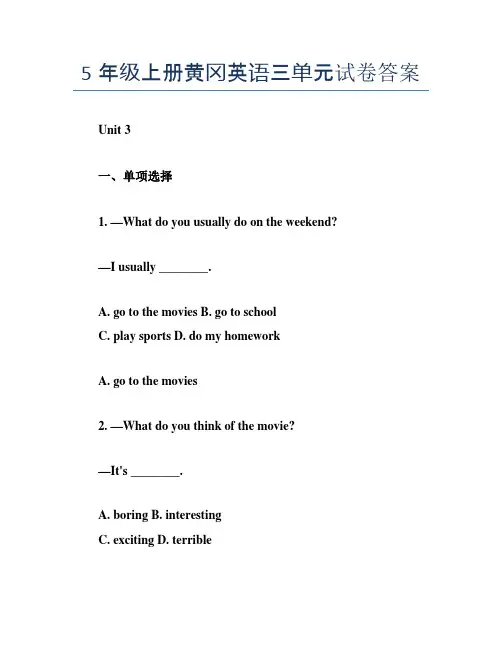 5 年级上册黄冈英语三单元试卷答案

Unit 3

一、单项选择

1. —What do you usually do on the weekend?

—I usually ________.

A. go to the movies B. go to school
C. play sports D. do my homework

A. go to the movies

2. —What do you think of the movie?

—It's ________.

A. boring B. interesting
C. exciting D. terrible